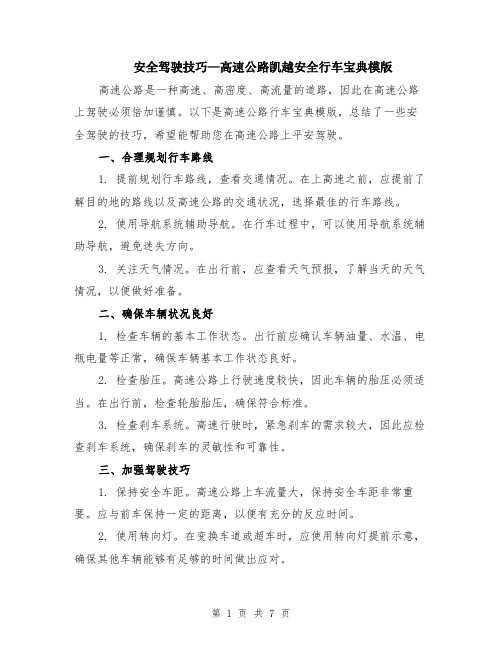 安全驾驶技巧—高速公路凯越安全行车宝典模版

高速公路是一种高速、高密度、高流量的道路，因此在高速公路上驾驶必须倍加谨慎。以下是高速公路行车宝典模版，总结了一些安全驾驶的技巧，希望能帮助您在高速公路上平安驾驶。

一、合理规划行车路线

1. 提前规划行车路线，查看交通情况。在上高速之前，应提前了解目的地的路线以及高速公路的交通状况，选择最佳的行车路线。

2. 使用导航系统辅助导航。在行车过程中，可以使用导航系统辅助导航，避免迷失方向。

3. 关注天气情况。在出行前，应查看天气预报，了解当天的天气情况，以便做好准备。

二、确保车辆状况良好

1. 检查车辆的基本工作状态。出行前应确认车辆油量、水温、电瓶电量等正常，确保车辆基本工作状态良好。

2. 检查胎压。高速公路上行驶速度较快，因此车辆的胎压必须适当。在出行前，检查轮胎胎压，确保符合标准。

3. 检查刹车系统。高速行驶时，紧急刹车的需求较大，因此应检查刹车系统，确保刹车的灵敏性和可靠性。

三、加强驾驶技巧

1. 保持安全车距。高速公路上车流量大，保持安全车距非常重要。应与前车保持一定的距离，以便有充分的反应时间。

2. 使用转向灯。在变换车道或超车时，应使用转向灯提前示意，确保其他车辆能够有足够的时间做出应对。

第 1 页 共 7 页